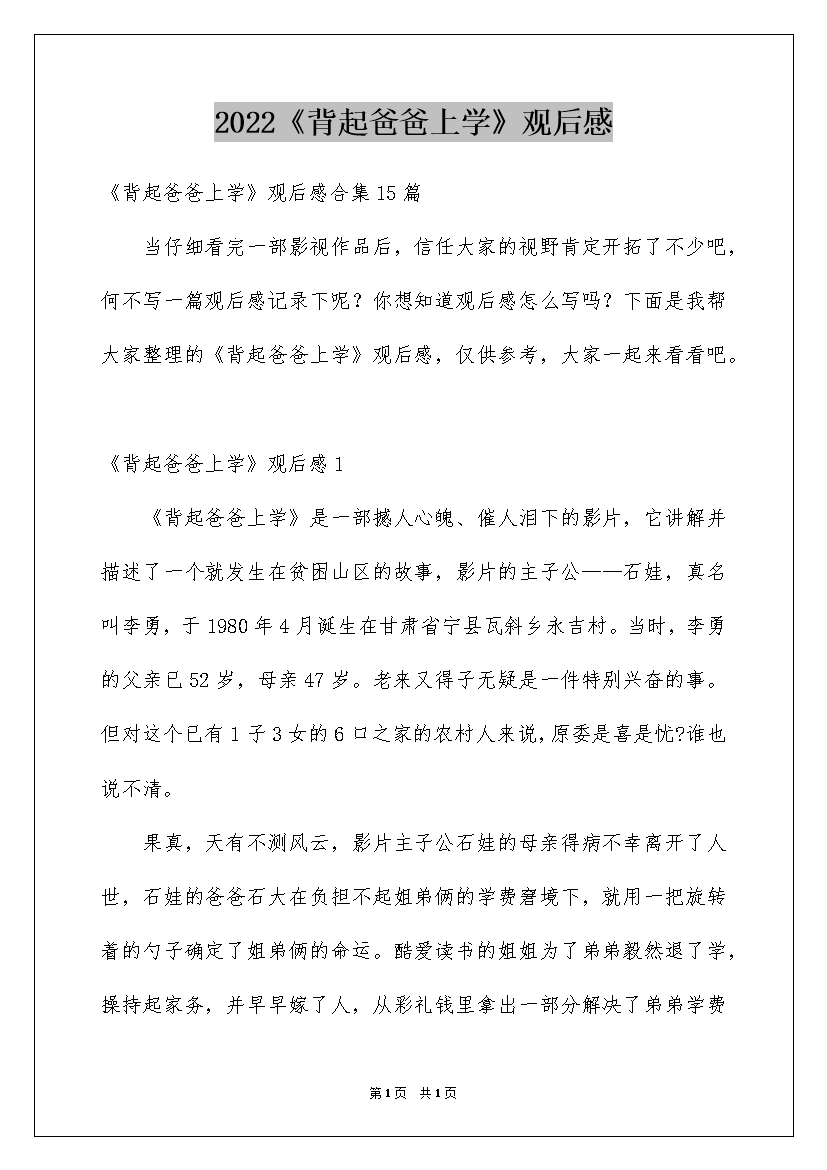 2022《背起爸爸上学》观后感

《背起爸爸上学》观后感合集15篇

当仔细看完一部影视作品后，信任大家的视野肯定开拓了不少吧，何不写一篇观后感记录下呢？你想知道观后感怎么写吗？下面是我帮大家整理的《背起爸爸上学》观后感，仅供参考，大家一起来看看吧。

《背起爸爸上学》观后感1

《背起爸爸上学》是一部撼人心魄、催人泪下的影片，它讲解并描述了一个就发生在贫困山区的故事，影片的主子公——石娃，真名叫李勇，于1980年4月诞生在甘肃省宁县瓦斜乡永吉村。当时，李勇的父亲已52岁，母亲47岁。老来又得子无疑是一件特别兴奋的事。但对这个已有1子3女的6口之家的农村人来说,原委是喜是忧?谁也说不清。

果真，天有不测风云，影片主子公石娃的母亲得病不幸离开了人世，石娃的爸爸石大在负担不起姐弟俩的学费窘境下，就用一把旋转着的勺子确定了姐弟俩的命运。酷爱读书的姐姐为了弟弟毅然退了学，操持起家务，并早早嫁了人，从彩礼钱里拿出一部分解决了弟弟学费

第1页 共1页